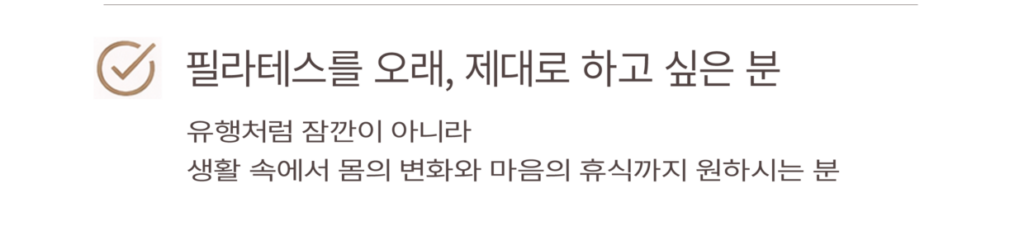 필라테스를 오래, 제대로 하고 싶은 분

유행처럼 잠깐이 아니라
생활 속에서 몸의 변화와 마음의 휴식까지 원하시는 분